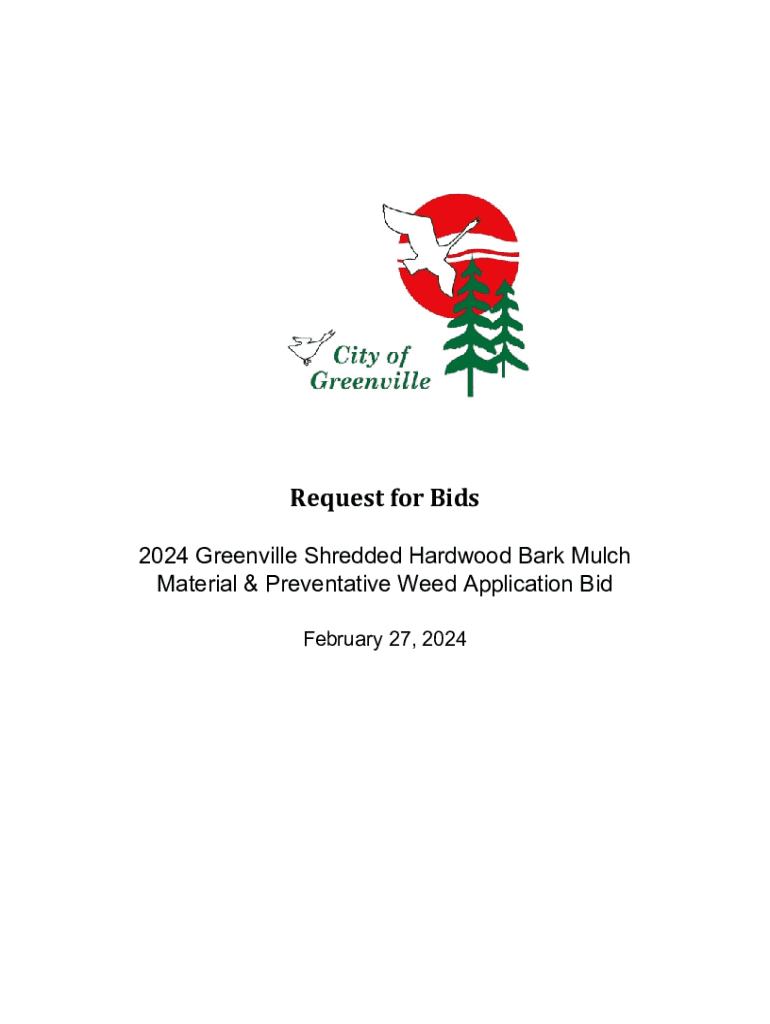 City of Greenville

Request for Bids

2024 Greenville Shredded Hardwood Bark Mulch Material & Preventative Weed Application Bid

February 27, 2024